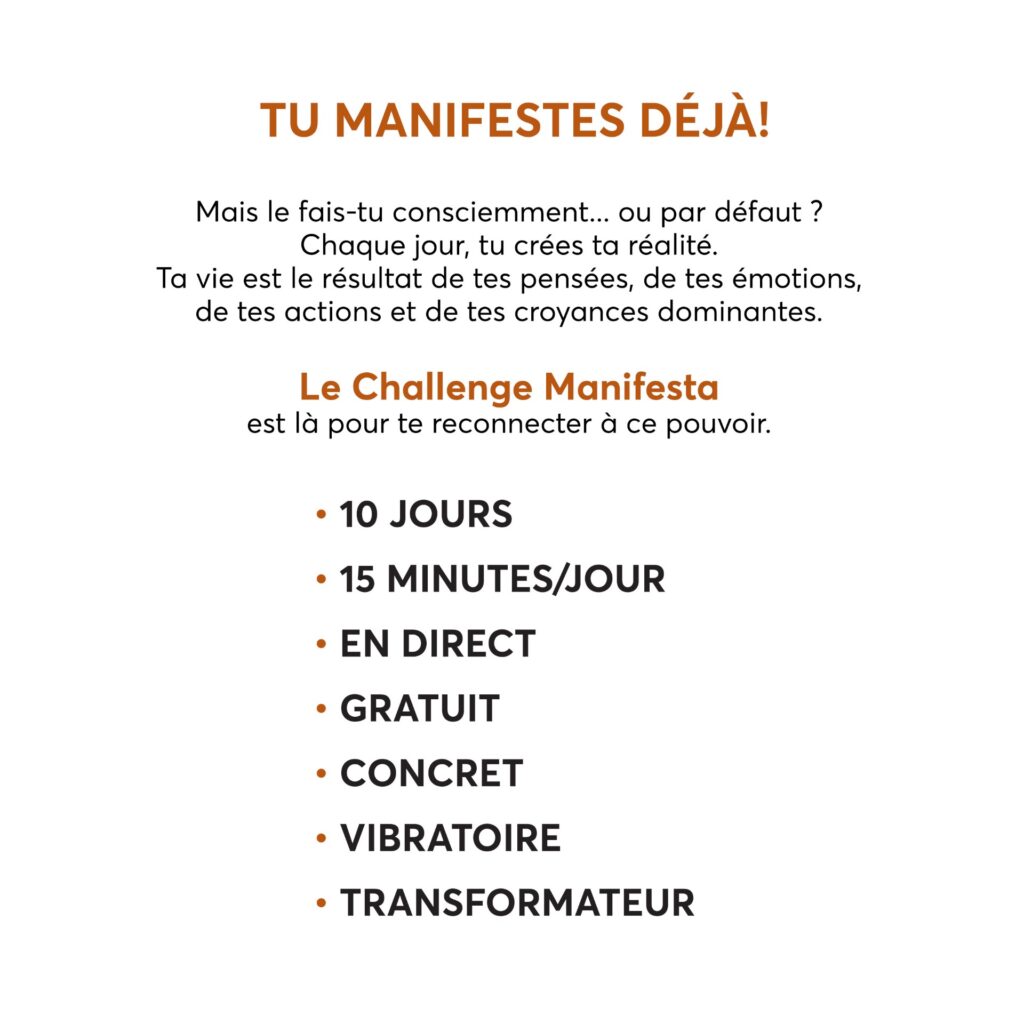 TU MANIFESTES DÉJÀ!

Mais le fais-tu consciemment... ou par défaut ? Chaque jour, tu crées ta réalité. Ta vie est le résultat de tes pensées, de tes émotions, de tes actions et de tes croyances dominantes.

Le Challenge Manifesta
est là pour te reconnecter à ce pouvoir.

• 10 JOURS
• 15 MINUTES/JOUR
• EN DIRECT
• GRATUIT
• CONCRET
• VIBRATOIRE
• TRANSFORMATEUR